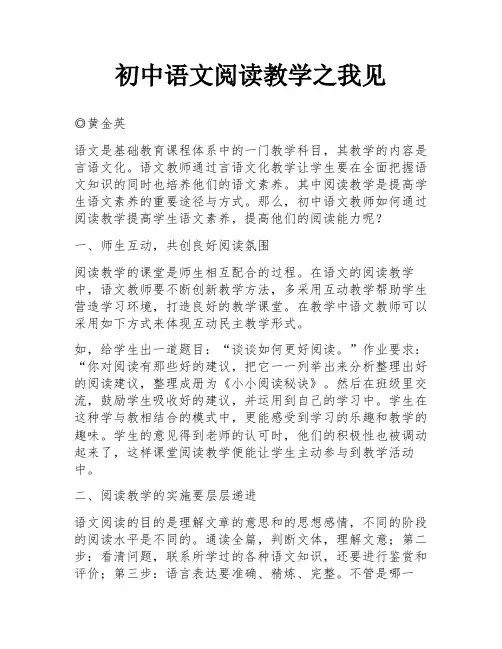 初中语文阅读教学之我见

◎黄金英

语文是基础教育课程体系中的一门教学科目，其教学的内容是言语文化。语文教师通过言语文化教学让学生要在全面把握语文知识的同时也培养他们的语文素养。其中阅读教学是提高学生语文素养的重要途径与方式。那么，初中语文教师如何通过阅读教学提高学生语文素养，提高他们的阅读能力呢？

一、师生互动，共创良好阅读氛围

阅读教学的课堂是师生相互配合的过程。在语文的阅读教学中，语文教师要不断创新教学方法，多采用互动教学帮助学生营造学习环境，打造良好的教学课堂。在教学中语文教师可以采用如下方式来体现互动民主教学形式。

如，给学生出一道题目：“谈谈如何更好阅读。”作业要求：“你对阅读有那些好的建议，把它一一列举出来分析整理出好的阅读建议，整理成册为《小小阅读秘诀》。然后在班级里交流，鼓励学生吸收好的建议，并运用到自己的学习中。学生在这种学与教相结合的模式中，更能感受到学习的乐趣和教学的趣味。学生的意见得到老师的认可时，他们的积极性也被调动起来了，这样课堂阅读教学便能让学生主动参与到教学活动中。

二、阅读教学的实施要层层递进

语文阅读的目的是理解文章的意思和的思想感情，不同的阶段的阅读水平是不同的。通读全篇，判断文体，理解文意；第二步：看清问题，联系所学过的各种语文知识，还要进行鉴赏和评价；第三步：语言表达要准确、精炼、完整。不管是哪一